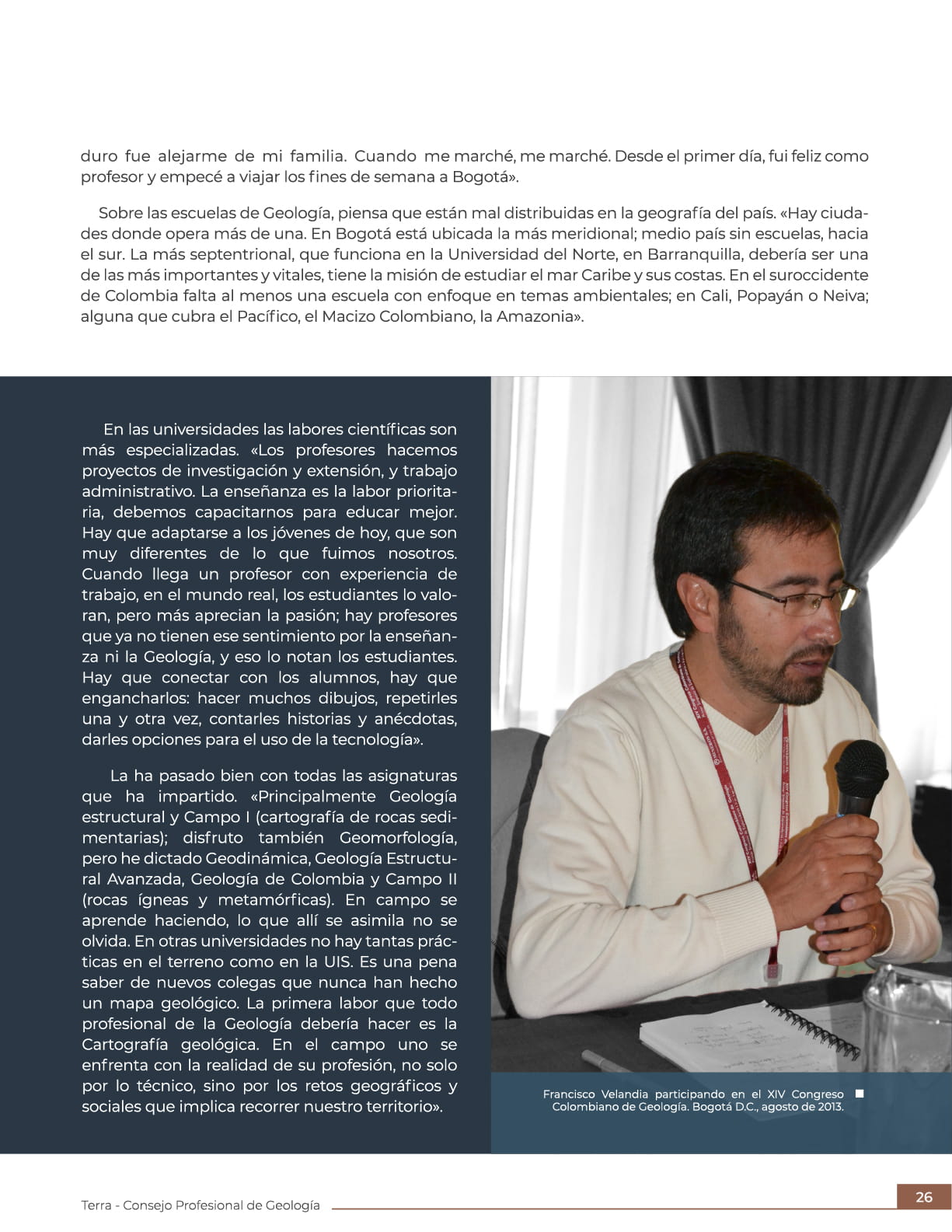 duro fue alejarme de mi familia. Cuando me marché, me marché. Desde el primer día, fui feliz como profesor y empecé a viajar los fines de semana a Bogotá».

Sobre las escuelas de Geología, piensa que están mal distribuidas en la geografía del país. «Hay ciudades donde opera más de una. En Bogotá está ubicada la más meridional; medio país sin escuelas, hacia el sur. La más septentrional, que funciona en la Universidad del Norte, en Barranquilla, debería ser una de las más importantes y vitales, tiene la misión de estudiar el mar Caribe y sus costas. En el suroccidente de Colombia falta al menos una escuela con enfoque en temas ambientales; en Cali, Popayán o Neiva; alguna que cubra el Pacífico, el Macizo Colombiano, la Amazonia».

En las universidades las labores científicas son más especializadas. «Los profesores hacemos proyectos de investigación y extensión, y trabajo administrativo. La enseñanza es la labor prioritaria, debemos capacitarnos para educar mejor. Hay que adaptarse a los jóvenes de hoy, que son muy diferentes de lo que fuimos nosotros. Cuando llega un profesor con experiencia de trabajo, en el mundo real, los estudiantes lo valoran, pero más aprecian la pasión; hay profesores que ya no tienen ese sentimiento por la enseñanza ni la Geología, y eso lo notan los estudiantes. Hay que conectar con los alumnos, hay que engancharlos: hacer muchos dibujos, repetirles una y otra vez, contarles historias y anécdotas, darles opciones para el uso de la tecnología».

La ha pasado bien con todas las asignaturas que ha impartido. «Principalmente Geología estructural y Campo I (cartografía de rocas sedimentarias); disfruto también Geomorfología, pero he dictado Geodinámica, Geología Estructural Avanzada, Geología de Colombia y Campo II (rocas ígneas y metamórficas). En campo se aprende haciendo, lo que allí se asimila no se olvida. En otras universidades no hay tantas prácticas en el terreno como en la UIS. Es una pena saber de nuevos colegas que nunca han hecho un mapa geológico. La primera labor que todo profesional de la Geología debería hacer es la Cartografía geológica. En el campo uno se enfrenta con la realidad de su profesión, no solo por lo técnico, sino por los retos geográficos y sociales que implica recorrer nuestro territorio».

Francisco Velandia participando en el XIV Congreso Colombiano de Geología. Bogotá D.C., agosto de 2013.

Terra - Consejo Profesional de Geología

26